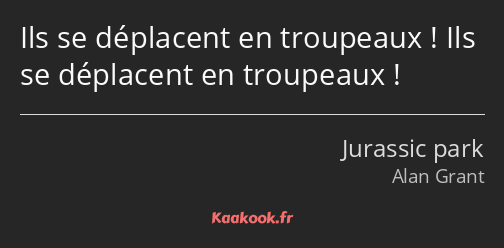 Ils se déplacent en troupeaux ! Ils se déplacent en troupeaux !

Jurassic park
Alan Grant

Kaakook.fr